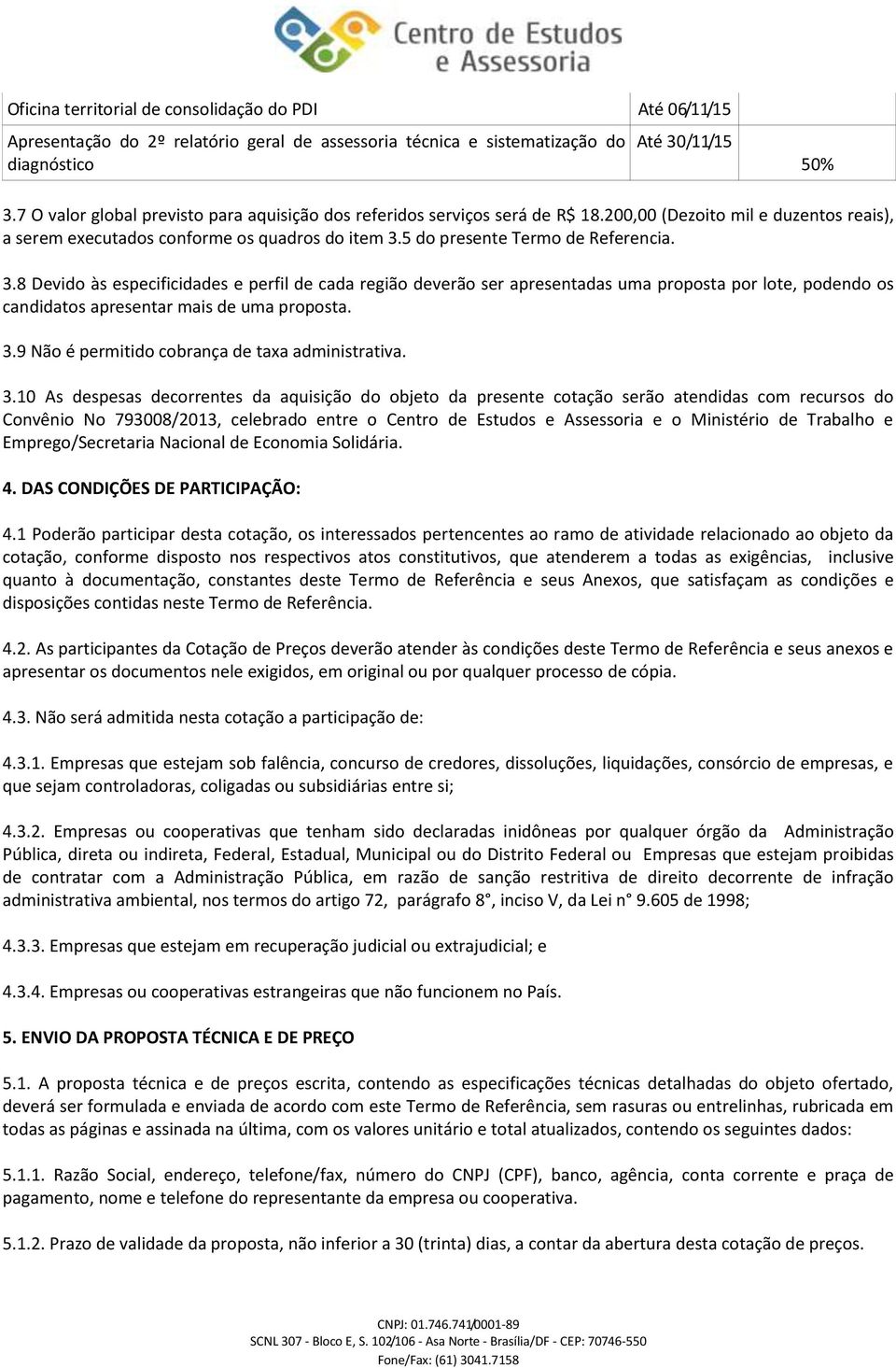 Centro de Estudos e Assessoria

| Oficina territorial de consolidação do PDI | Até 06/11/15 | |
|---|---|---|
| Apresentação do 2º relatório geral de assessoria técnica e sistematização do diagnóstico | Até 30/11/15 | 50% |

3.7 O valor global previsto para aquisição dos referidos serviços será de R$ 18.200,00 (Dezoito mil e duzentos reais), a serem executados conforme os quadros do item 3.5 do presente Termo de Referencia.

3.8 Devido às especificidades e perfil de cada região deverão ser apresentadas uma proposta por lote, podendo os candidatos apresentar mais de uma proposta.

3.9 Não é permitido cobrança de taxa administrativa.

3.10 As despesas decorrentes da aquisição do objeto da presente cotação serão atendidas com recursos do Convênio No 793008/2013, celebrado entre o Centro de Estudos e Assessoria e o Ministério de Trabalho e Emprego/Secretaria Nacional de Economia Solidária.

4. DAS CONDIÇÕES DE PARTICIPAÇÃO:

4.1 Poderão participar desta cotação, os interessados pertencentes ao ramo de atividade relacionado ao objeto da cotação, conforme disposto nos respectivos atos constitutivos, que atenderem a todas as exigências, inclusive quanto à documentação, constantes deste Termo de Referência e seus Anexos, que satisfaçam as condições e disposições contidas neste Termo de Referência.

4.2. As participantes da Cotação de Preços deverão atender às condições deste Termo de Referência e seus anexos e apresentar os documentos nele exigidos, em original ou por qualquer processo de cópia.

4.3. Não será admitida nesta cotação a participação de:

4.3.1. Empresas que estejam sob falência, concurso de credores, dissoluções, liquidações, consórcio de empresas, e que sejam controladoras, coligadas ou subsidiárias entre si;

4.3.2. Empresas ou cooperativas que tenham sido declaradas inidôneas por qualquer órgão da Administração Pública, direta ou indireta, Federal, Estadual, Municipal ou do Distrito Federal ou Empresas que estejam proibidas de contratar com a Administração Pública, em razão de sanção restritiva de direito decorrente de infração administrativa ambiental, nos termos do artigo 72, parágrafo 8°, inciso V, da Lei n° 9.605 de 1998;

4.3.3. Empresas que estejam em recuperação judicial ou extrajudicial; e

4.3.4. Empresas ou cooperativas estrangeiras que não funcionem no País.

5. ENVIO DA PROPOSTA TÉCNICA E DE PREÇO

5.1. A proposta técnica e de preços escrita, contendo as especificações técnicas detalhadas do objeto ofertado, deverá ser formulada e enviada de acordo com este Termo de Referência, sem rasuras ou entrelinhas, rubricada em todas as páginas e assinada na última, com os valores unitário e total atualizados, contendo os seguintes dados:

5.1.1. Razão Social, endereço, telefone/fax, número do CNPJ (CPF), banco, agência, conta corrente e praça de pagamento, nome e telefone do representante da empresa ou cooperativa.

5.1.2. Prazo de validade da proposta, não inferior a 30 (trinta) dias, a contar da abertura desta cotação de preços.

CNPJ: 01.746.741/0001-89
SCNL 307 - Bloco E, S. 102/106 - Asa Norte - Brasília/DF - CEP: 70746-550
Fone/Fax: (61) 3041.7158